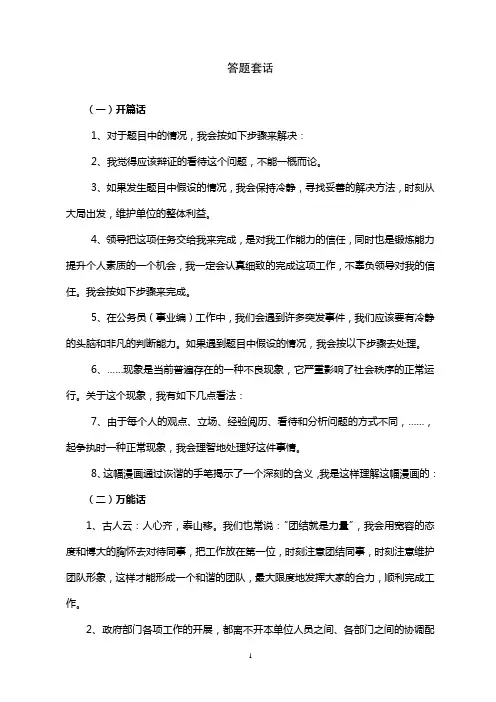 答题套话

（一）开篇话

1、对于题目中的情况，我会按如下步骤来解决：

2、我觉得应该辩证的看待这个问题，不能一概而论。

3、如果发生题目中假设的情况，我会保持冷静，寻找妥善的解决方法，时刻从大局出发，维护单位的整体利益。

4、领导把这项任务交给我来完成，是对我工作能力的信任，同时也是锻炼能力提升个人素质的一个机会，我一定会认真细致的完成这项工作，不辜负领导对我的信任。我会按如下步骤来完成。

5、在公务员（事业编）工作中，我们会遇到许多突发事件，我们应该要有冷静的头脑和非凡的判断能力。如果遇到题目中假设的情况，我会按以下步骤去处理。

6、……现象是当前普遍存在的一种不良现象，它严重影响了社会秩序的正常运行。关于这个现象，我有如下几点看法：

7、由于每个人的观点、立场、经验阅历、看待和分析问题的方式不同，……，起争执时一种正常现象，我会理智地处理好这件事情。

8、这幅漫画通过诙谐的手笔揭示了一个深刻的含义，我是这样理解这幅漫画的：

（二）万能话

1、古人云：人心齐，泰山移。我们也常说："团结就是力量"，我会用宽容的态度和博大的胸怀去对待同事，把工作放在第一位，时刻注意团结同事，时刻注意维护团队形象，这样才能形成一个和谐的团队，最大限度地发挥大家的合力，顺利完成工作。

2、政府部门各项工作的开展，都离不开本单位人员之间、各部门之间的协调配

1